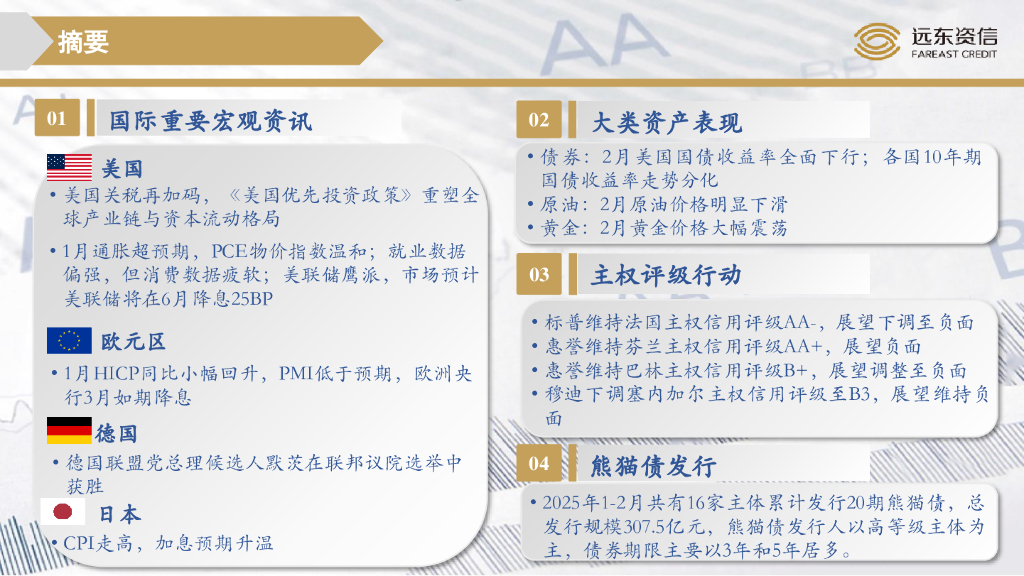 摘要

远东资信
FAREAST CREDIT

01 国际重要宏观资讯

美国

• 美国关税再加码，《美国优先投资政策》重塑全球产业链与资本流动格局

• 1月通胀超预期，PCE物价指数温和；就业数据偏强，但消费数据疲软；美联储鹰派，市场预计美联储将在6月降息25BP

欧元区

• 1月HICP同比小幅回升，PMI低于预期，欧洲央行3月如期降息

德国

• 德国联盟党总理候选人默茨在联邦议院选举中获胜

日本

• CPI走高，加息预期升温

02 大类资产表现

• 债券：2月美国国债收益率全面下行；各国10年期国债收益率走势分化

• 原油：2月原油价格明显下滑

• 黄金：2月黄金价格大幅震荡

03 主权评级行动

• 标普维持法国主权信用评级AA-，展望下调至负面

• 惠誉维持芬兰主权信用评级AA+，展望负面

• 惠誉维持巴林主权信用评级B+，展望调整至负面

• 穆迪下调塞内加尔主权信用评级至B3，展望维持负面

04 熊猫债发行

• 2025年1-2月共有16家主体累计发行20期熊猫债，总发行规模307.5亿元，熊猫债发行人以高等级主体为主，债券期限主要以3年和5年居多。